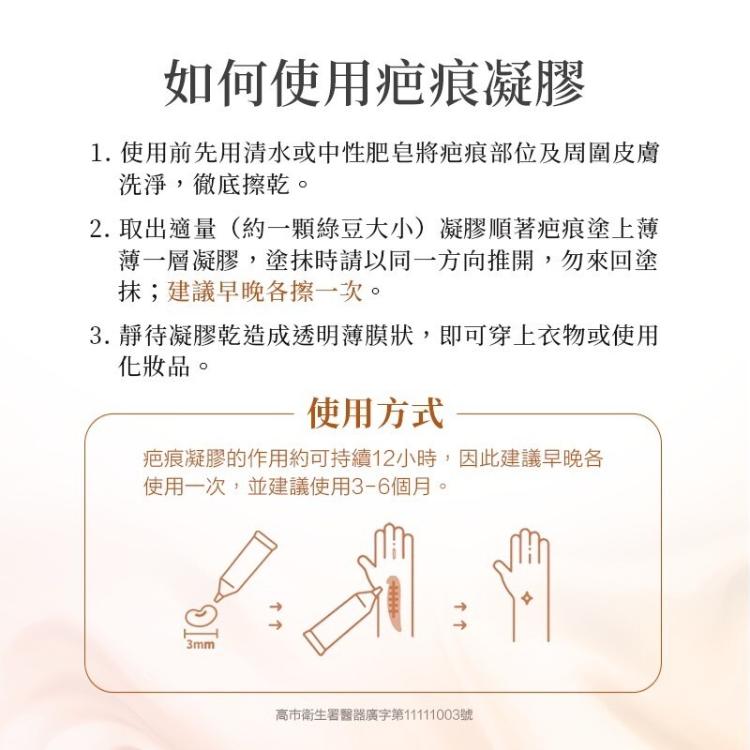 如何使用疤痕凝膠

1. 使用前先用清水或中性肥皂將疤痕部位及周圍皮膚洗淨，徹底擦乾。

2. 取出適量（約一顆綠豆大小）凝膠順著疤痕塗上薄薄一層凝膠，塗抹時請以同一方向推開，勿來回塗抹；建議早晚各擦一次。

3. 靜待凝膠乾造成透明薄膜狀，即可穿上衣物或使用化妝品。

使用方式

疤痕凝膠的作用約可持續12小時，因此建議早晚各使用一次，並建議使用3-6個月。

3mm

高市衛生署醫器廣字第11111003號